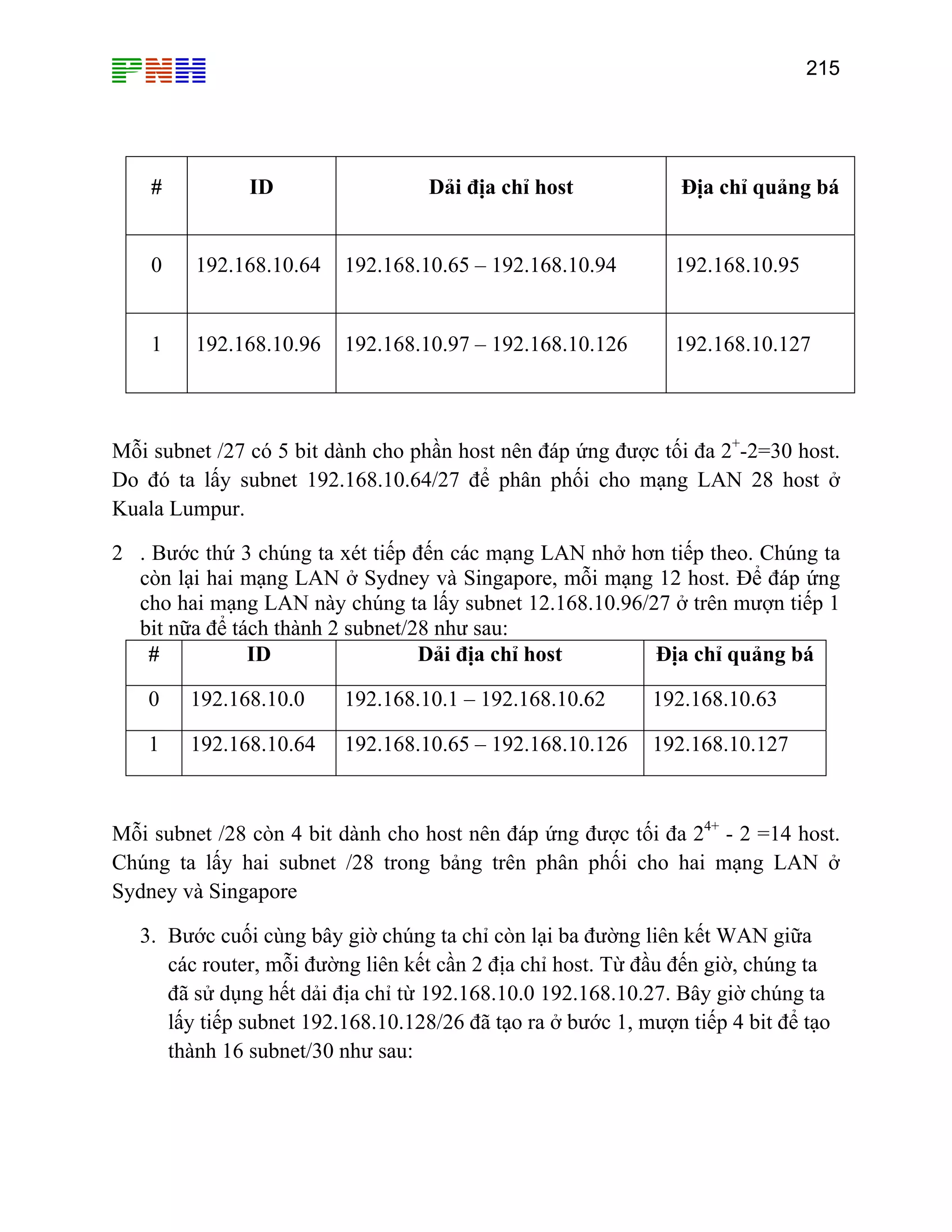 PNH

215

| # | ID | Dải địa chỉ host | Địa chỉ quảng bá |
|---|---|---|---|
| 0 | 192.168.10.64 | 192.168.10.65 – 192.168.10.94 | 192.168.10.95 |
| 1 | 192.168.10.96 | 192.168.10.97 – 192.168.10.126 | 192.168.10.127 |

Mỗi subnet /27 có 5 bit dành cho phần host nên đáp ứng được tối đa $2^{+}$-2=30 host. Do đó ta lấy subnet 192.168.10.64/27 để phân phối cho mạng LAN 28 host ở Kuala Lumpur.

2 . Bước thứ 3 chúng ta xét tiếp đến các mạng LAN nhỏ hơn tiếp theo. Chúng ta còn lại hai mạng LAN ở Sydney và Singapore, mỗi mạng 12 host. Để đáp ứng cho hai mạng LAN này chúng ta lấy subnet 12.168.10.96/27 ở trên mượn tiếp 1 bit nữa để tách thành 2 subnet/28 như sau:

| # | ID | Dải địa chỉ host | Địa chỉ quảng bá |
|---|---|---|---|
| 0 | 192.168.10.0 | 192.168.10.1 – 192.168.10.62 | 192.168.10.63 |
| 1 | 192.168.10.64 | 192.168.10.65 – 192.168.10.126 | 192.168.10.127 |

Mỗi subnet /28 còn 4 bit dành cho host nên đáp ứng được tối đa $2^{4+}$ - 2 =14 host. Chúng ta lấy hai subnet /28 trong bảng trên phân phối cho hai mạng LAN ở Sydney và Singapore

3. Bước cuối cùng bây giờ chúng ta chỉ còn lại ba đường liên kết WAN giữa các router, mỗi đường liên kết cần 2 địa chỉ host. Từ đầu đến giờ, chúng ta đã sử dụng hết dải địa chỉ từ 192.168.10.0 192.168.10.27. Bây giờ chúng ta lấy tiếp subnet 192.168.10.128/26 đã tạo ra ở bước 1, mượn tiếp 4 bit để tạo thành 16 subnet/30 như sau: